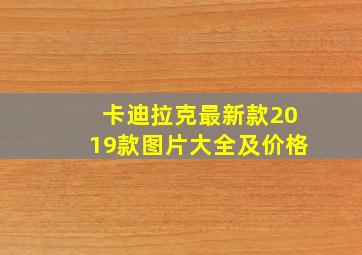 卡迪拉克最新款2019款图片大全及价格